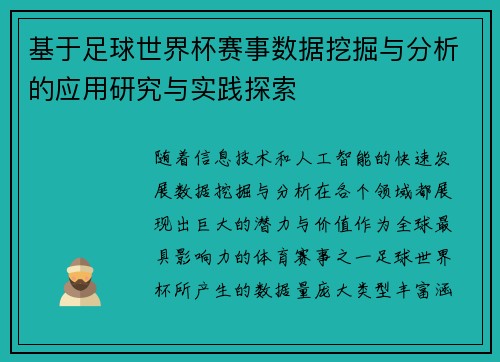 基于足球世界杯赛事数据挖掘与分析的应用研究与实践探索

随着信息技术和人工智能的快速发展数据挖掘与分析在各个领域都展现出巨大的潜力与价值作为全球最具影响力的体育赛事之一足球世界杯所产生的数据量庞大类型丰富涵